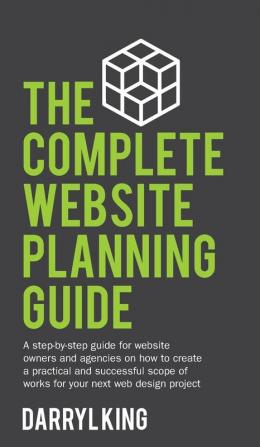 THE COMPLETE WEBSITE PLANNING GUIDE

A step-by-step guide for website owners and agencies on how to create a practical and successful scope of works for your next web design project

DARRYL KING